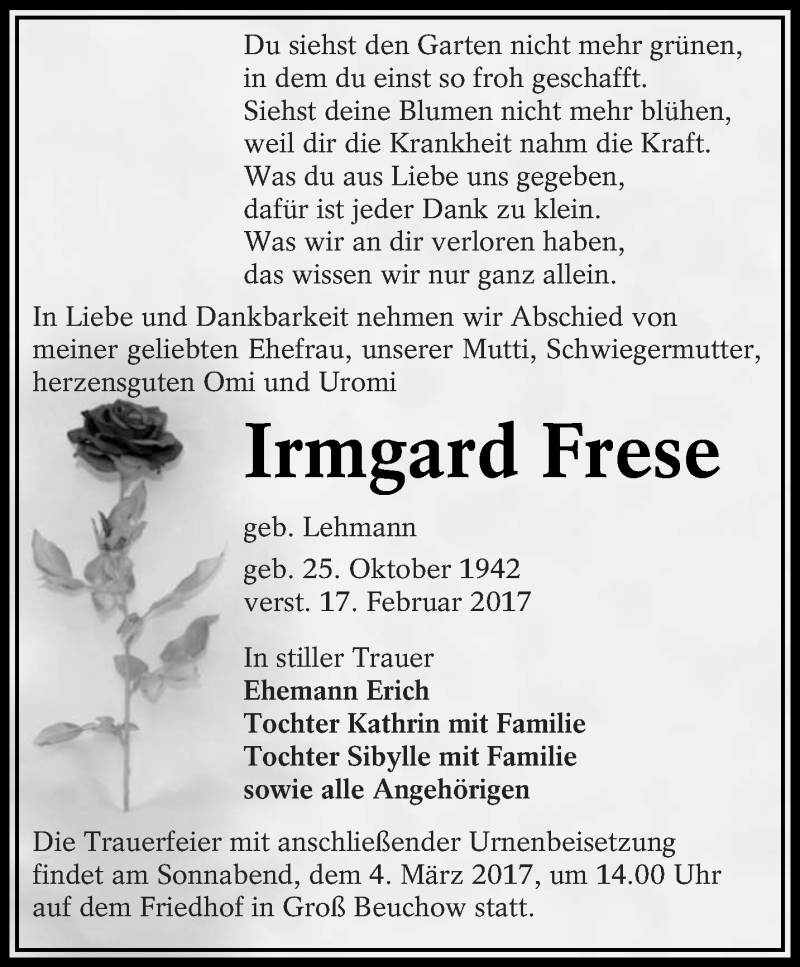 Du siehst den Garten nicht mehr grünen,
in dem du einst so froh geschafft.
Siehst deine Blumen nicht mehr blühen,
weil dir die Krankheit nahm die Kraft.
Was du aus Liebe uns gegeben,
dafür ist jeder Dank zu klein.
Was wir an dir verloren haben,
das wissen wir nur ganz allein.

In Liebe und Dankbarkeit nehmen wir Abschied von meiner geliebten Ehefrau, unserer Mutti, Schwiegermutter, herzensguten Omi und Uromi

Irmgard Frese

geb. Lehmann

geb. 25. Oktober 1942
verst. 17. Februar 2017

In stiller Trauer
Ehemann Erich
Tochter Kathrin mit Familie
Tochter Sibylle mit Familie
sowie alle Angehörigen

Die Trauerfeier mit anschließender Urnenbeisetzung findet am Sonnabend, dem 4. März 2017, um 14.00 Uhr auf dem Friedhof in Groß Beuchow statt.